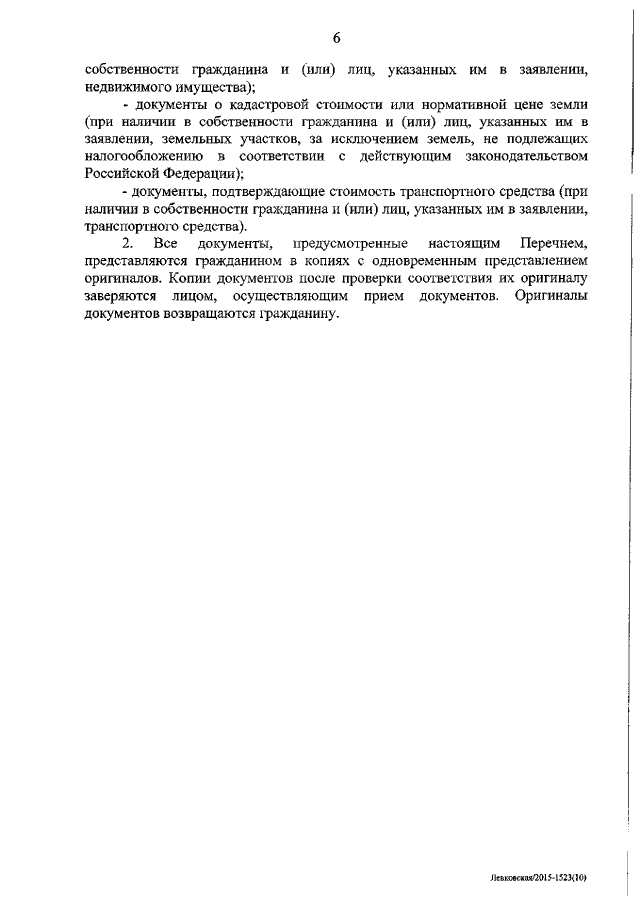 6

собственности гражданина и (или) лиц, указанных им в заявлении, недвижимого имущества);

- документы о кадастровой стоимости или нормативной цене земли (при наличии в собственности гражданина и (или) лиц, указанных им в заявлении, земельных участков, за исключением земель, не подлежащих налогообложению в соответствии с действующим законодательством Российской Федерации);

- документы, подтверждающие стоимость транспортного средства (при наличии в собственности гражданина и (или) лиц, указанных им в заявлении, транспортного средства).

2. Все документы, предусмотренные настоящим Перечнем, представляются гражданином в копиях с одновременным представлением оригиналов. Копии документов после проверки соответствия их оригиналу заверяются лицом, осуществляющим прием документов. Оригиналы документов возвращаются гражданину.

Левковская/2015-1523(10)